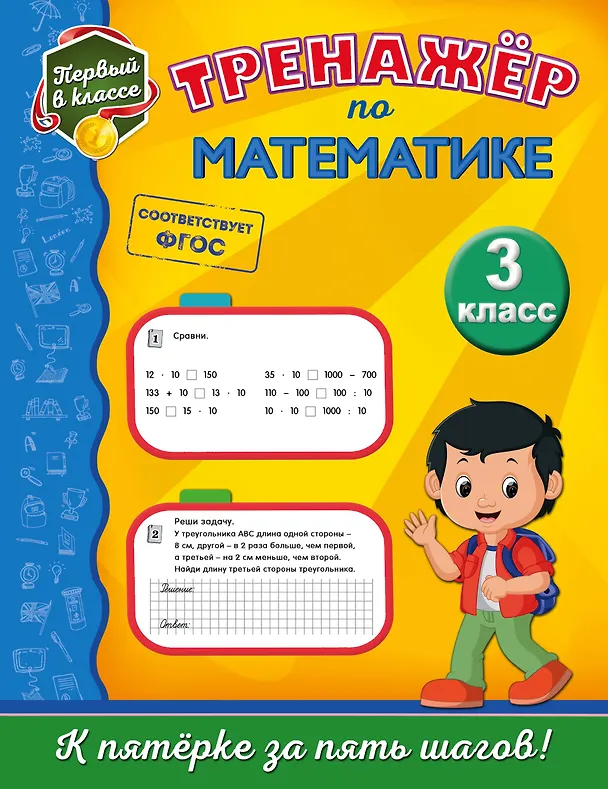 Первый в классе

ТРЕНАЖЁР по МАТЕМАТИКЕ

СООТВЕТСТВУЕТ ФГОС

3 класс

1 Сравни.

12 · 10 ☐ 150
133 + 10 ☐ 13 · 10
150 ☐ 15 · 10

35 · 10 ☐ 1000 – 700
110 – 100 ☐ 100 : 10
10 · 10 ☐ 1000 : 10

2 Реши задачу.
У треугольника ABC длина одной стороны – 8 см, другой – в 2 раза больше, чем первой, а третьей – на 2 см меньше, чем второй. Найди длину третьей стороны треугольника.

Решение:

Ответ:

К пятёрке за пять шагов!